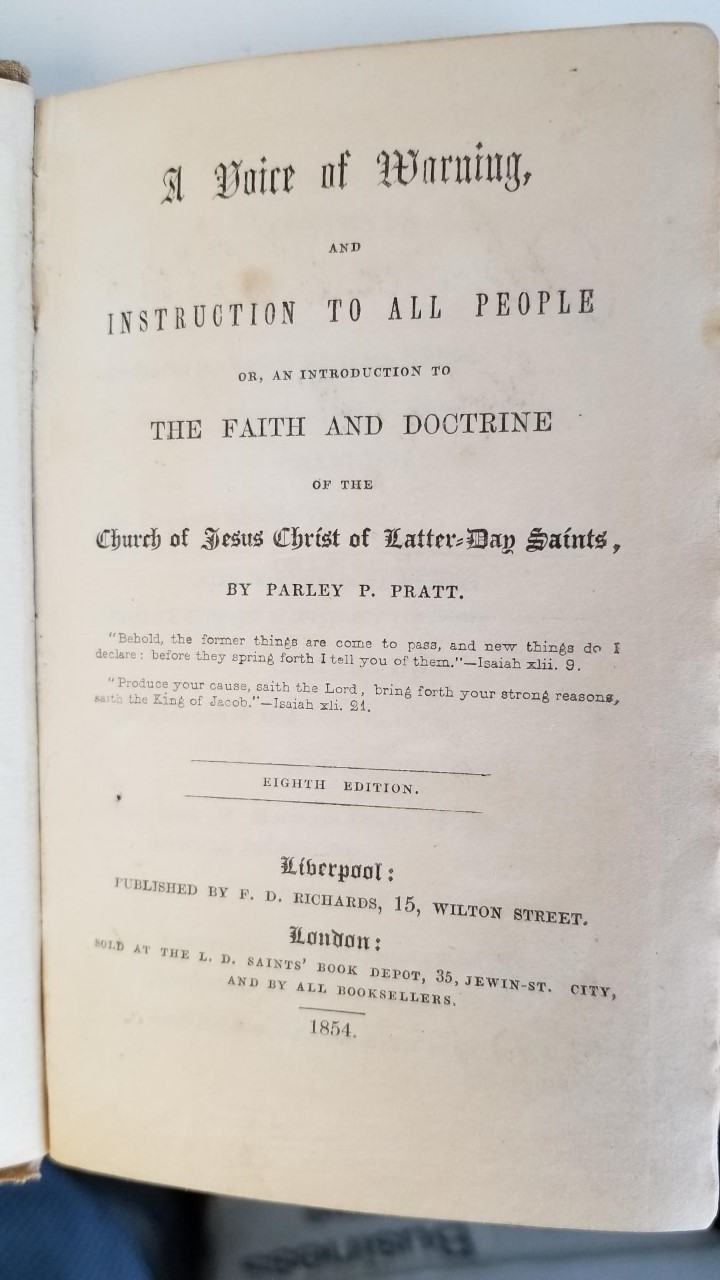 A Voice of Warning,

AND

INSTRUCTION TO ALL PEOPLE

OR, AN INTRODUCTION TO

THE FAITH AND DOCTRINE

OF THE

Church of Jesus Christ of Latter-Day Saints,

BY PARLEY P. PRATT.

"Behold, the former things are come to pass, and new things do I declare: before they spring forth I tell you of them."—Isaiah xlii. 9.

"Produce your cause, saith the Lord, bring forth your strong reasons, saith the King of Jacob."—Isaiah xli. 21.

EIGHTH EDITION.

Liverpool:
PUBLISHED BY F. D. RICHARDS, 15, WILTON STREET.
London:
SOLD AT THE L. D. SAINTS' BOOK DEPOT, 35, JEWIN-ST. CITY, AND BY ALL BOOKSELLERS.

1854.